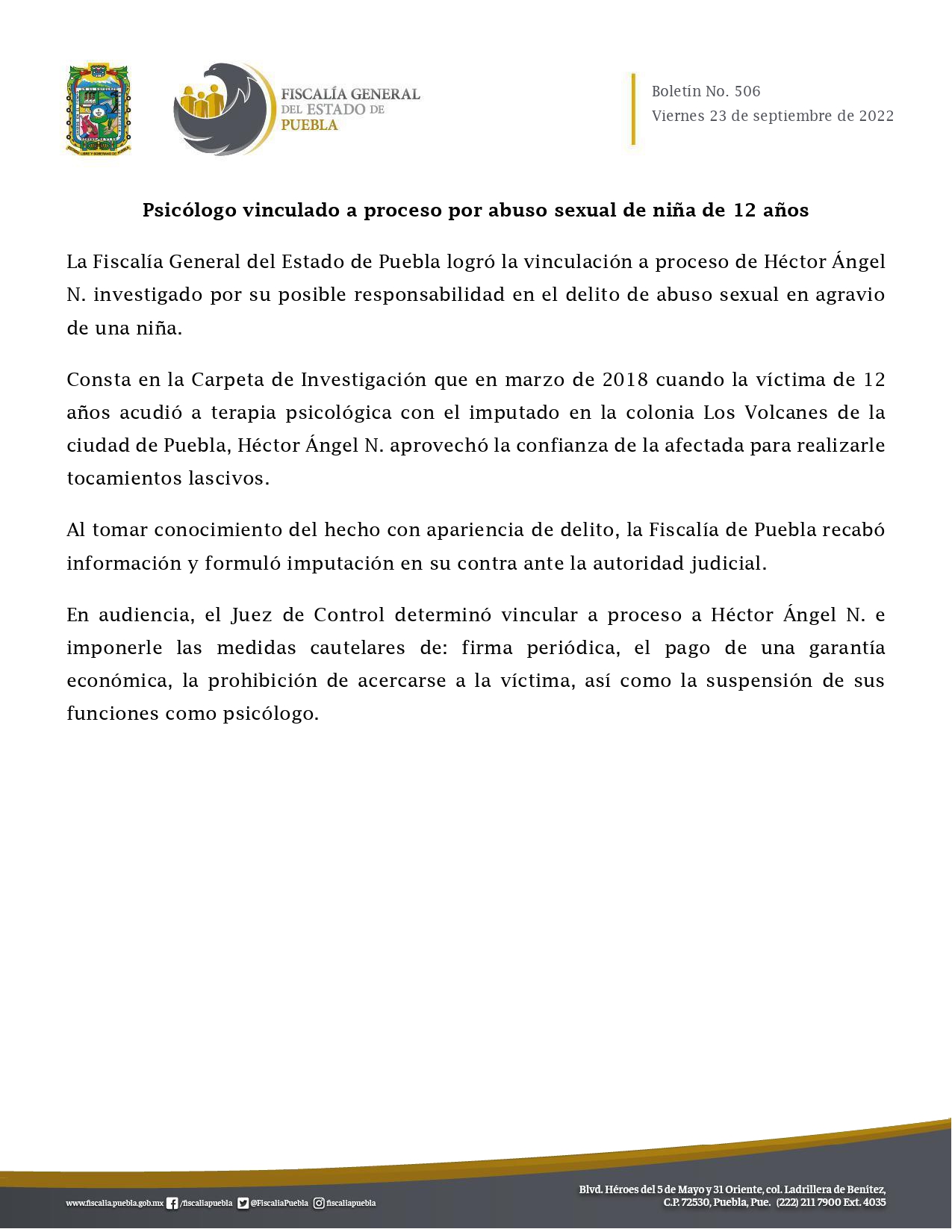 FISCALÍA GENERAL DEL ESTADO DE PUEBLA

Boletín No. 506
Viernes 23 de septiembre de 2022

Psicólogo vinculado a proceso por abuso sexual de niña de 12 años

La Fiscalía General del Estado de Puebla logró la vinculación a proceso de Héctor Ángel N. investigado por su posible responsabilidad en el delito de abuso sexual en agravio de una niña.

Consta en la Carpeta de Investigación que en marzo de 2018 cuando la víctima de 12 años acudió a terapia psicológica con el imputado en la colonia Los Volcanes de la ciudad de Puebla, Héctor Ángel N. aprovechó la confianza de la afectada para realizarle tocamientos lascivos.

Al tomar conocimiento del hecho con apariencia de delito, la Fiscalía de Puebla recabó información y formuló imputación en su contra ante la autoridad judicial.

En audiencia, el Juez de Control determinó vincular a proceso a Héctor Ángel N. e imponerle las medidas cautelares de: firma periódica, el pago de una garantía económica, la prohibición de acercarse a la víctima, así como la suspensión de sus funciones como psicólogo.

www.fiscalia.puebla.gob.mx /fiscaliapuebla @FiscaliaPuebla fiscaliapuebla

Blvd. Héroes del 5 de Mayo y 31 Oriente, col. Ladrillera de Benítez, C.P. 72530, Puebla, Pue. (222) 211 7900 Ext. 4035